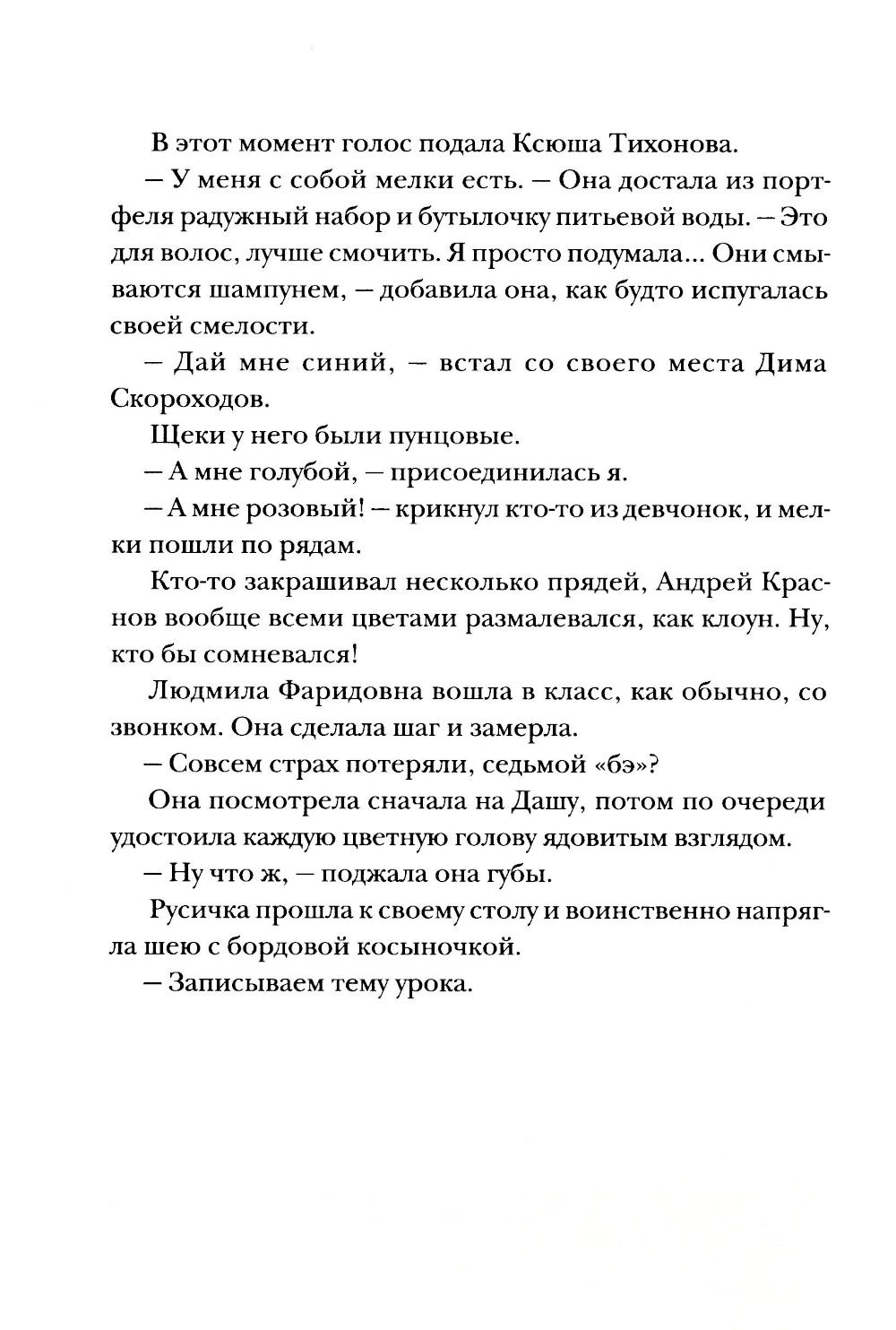 В этот момент голос подала Ксюша Тихонова.

— У меня с собой мелки есть. — Она достала из портфеля радужный набор и бутылочку питьевой воды. — Это для волос, лучше смочить. Я просто подумала... Они смываются шампунем, — добавила она, как будто испугалась своей смелости.

— Дай мне синий, — встал со своего места Дима Скороходов.

Щеки у него были пунцовые.

— А мне голубой, — присоединилась я.

— А мне розовый! — крикнул кто-то из девчонок, и мелки пошли по рядам.

Кто-то закрашивал несколько прядей, Андрей Краснов вообще всеми цветами размалевался, как клоун. Ну, кто бы сомневался!

Людмила Фаридовна вошла в класс, как обычно, со звонком. Она сделала шаг и замерла.

— Совсем страх потеряли, седьмой «бэ»?

Она посмотрела сначала на Дашу, потом по очереди удостоила каждую цветную голову ядовитым взглядом.

— Ну что ж, — поджала она губы.

Русичка прошла к своему столу и воинственно напрягла шею с бордовой косыночкой.

— Записываем тему урока.